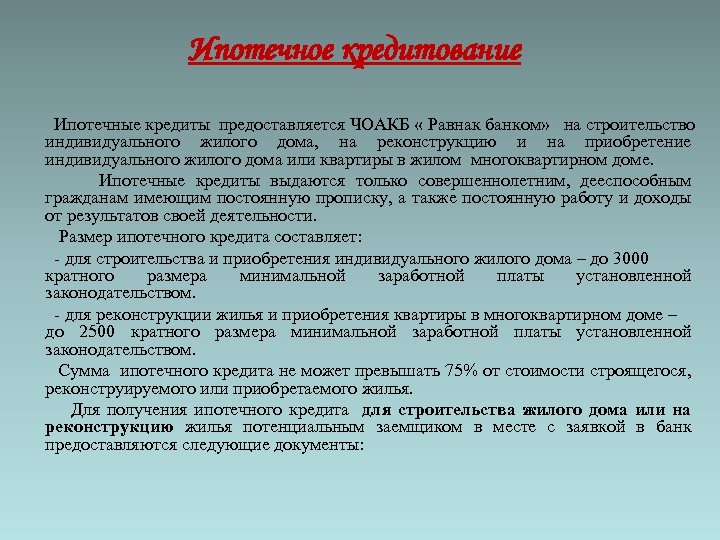 Ипотечное кредитование

Ипотечные кредиты предоставляется ЧОАКБ « Равнак банком» на строительство индивидуального жилого дома, на реконструкцию и на приобретение индивидуального жилого дома или квартиры в жилом многоквартирном доме.

Ипотечные кредиты выдаются только совершеннолетним, дееспособным гражданам имеющим постоянную прописку, а также постоянную работу и доходы от результатов своей деятельности.

Размер ипотечного кредита составляет:

- для строительства и приобретения индивидуального жилого дома – до 3000 кратного размера минимальной заработной платы установленной законодательством.

- для реконструкции жилья и приобретения квартиры в многоквартирном доме – до 2500 кратного размера минимальной заработной платы установленной законодательством.

Сумма ипотечного кредита не может превышать 75% от стоимости строящегося, реконструируемого или приобретаемого жилья.

Для получения ипотечного кредита для строительства жилого дома или на реконструкцию жилья потенциальным заемщиком в месте с заявкой в банк предоставляются следующие документы: